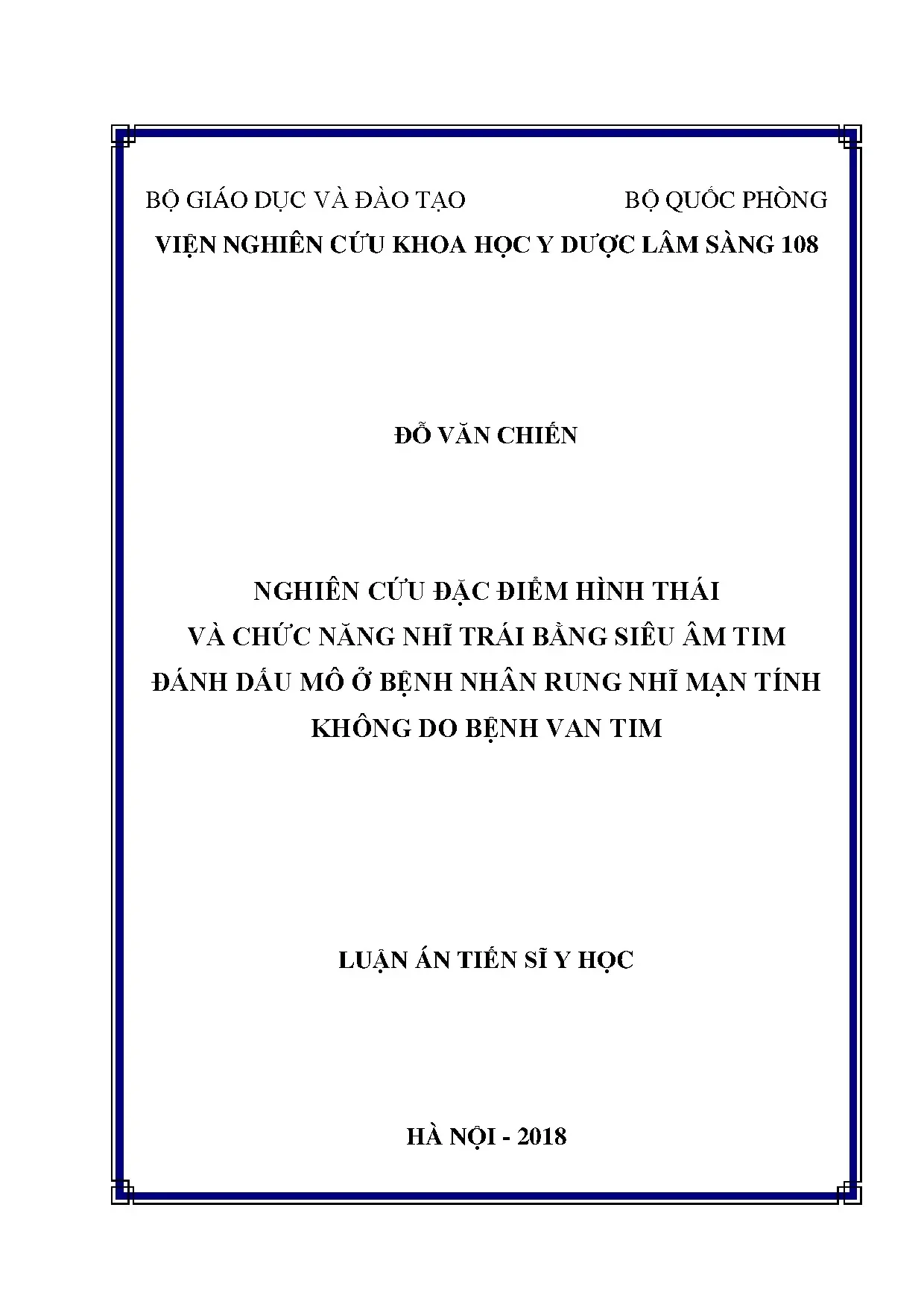 BỘ GIÁO DỤC VÀ ĐÀO TẠO BỘ QUỐC PHÒNG

VIỆN NGHIÊN CỨU KHOA HỌC Y DƯỢC LÂM SÀNG 108

ĐỖ VĂN CHIẾN

NGHIÊN CỨU ĐẶC ĐIỂM HÌNH THÁI
VÀ CHỨC NĂNG NHĨ TRÁI BẰNG SIÊU ÂM TIM
ĐÁNH DẤU MÔ Ở BỆNH NHÂN RUNG NHĨ MẠN TÍNH
KHÔNG DO BỆNH VAN TIM

LUẬN ÁN TIẾN SĨ Y HỌC

HÀ NỘI - 2018